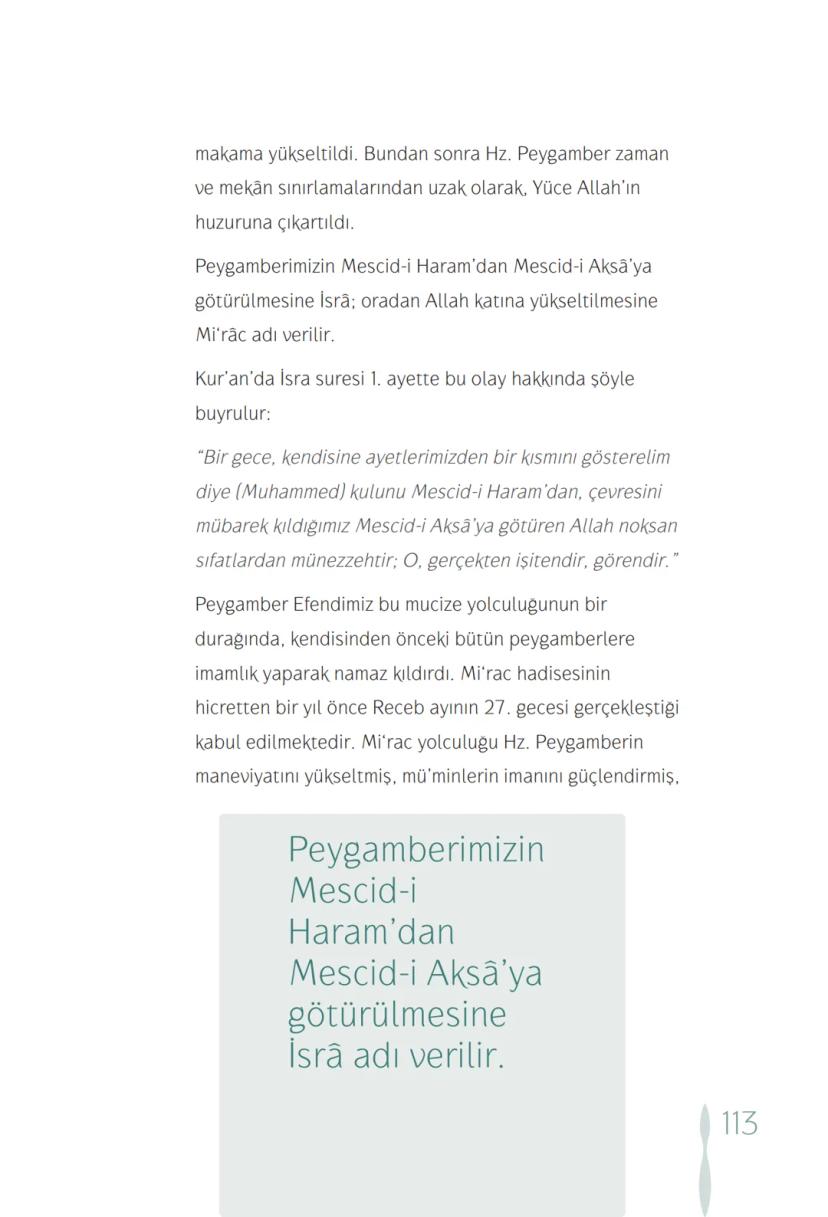 makama yükseltildi. Bundan sonra Hz. Peygamber zaman ve mekân sınırlamalarından uzak olarak, Yüce Allah'ın huzuruna çıkartıldı.

Peygamberimizin Mescid-i Haram'dan Mescid-i Aksâ'ya götürülmesine İsrâ; oradan Allah katına yükseltilmesine Mi'râc adı verilir.

Kur'an'da İsra suresi 1. ayette bu olay hakkında şöyle buyrulur:

"Bir gece, kendisine ayetlerimizden bir kısmını gösterelim diye (Muhammed) kulunu Mescid-i Haram'dan, çevresini mübarek kıldığımız Mescid-i Aksâ'ya götüren Allah noksan sıfatlardan münezzehtir; O, gerçekten işitendir, görendir."

Peygamber Efendimiz bu mucize yolculuğunun bir durağında, kendisinden önceki bütün peygamberlere imamlık yaparak namaz kıldırdı. Mi'rac hadisesinin hicretten bir yıl önce Receb ayının 27. gecesi gerçekleştiği kabul edilmektedir. Mi'rac yolculuğu Hz. Peygamberin maneviyatını yükseltmiş, mü'minlerin imanını güçlendirmiş,

Peygamberimizin Mescid-i Haram'dan Mescid-i Aksâ'ya götürülmesine İsrâ adı verilir.

113